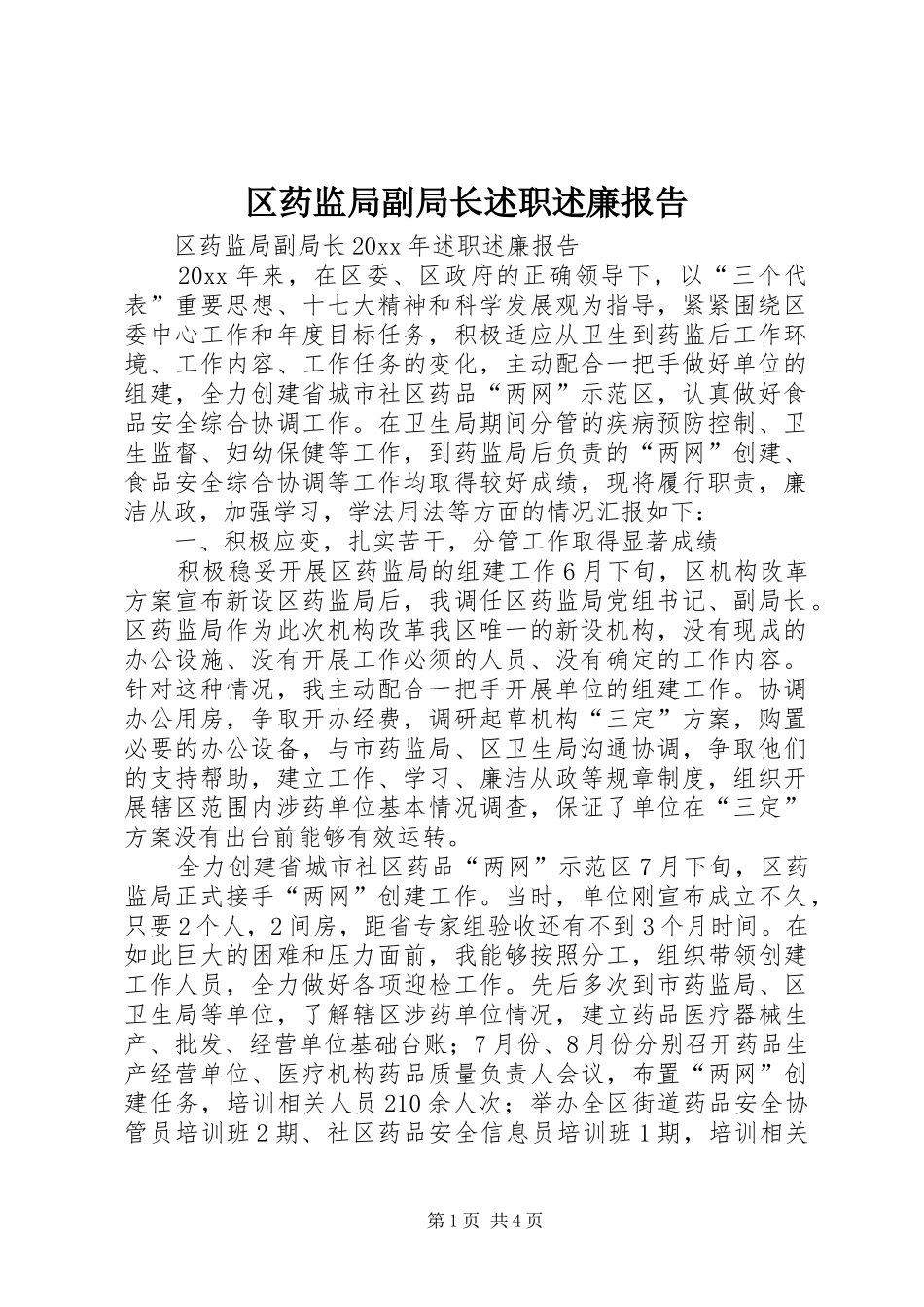 区药监局副局长述职述廉报告

区药监局副局长20xx年述职述廉报告

20xx年来，在区委、区政府的正确领导下，以“三个代表”重要思想、十七大精神和科学发展观为指导，紧紧围绕区委中心工作和年度目标任务，积极适应从卫生到药监后工作环境、工作内容、工作任务的变化，主动配合一把手做好单位的组建，全力创建省城市社区药品“两网”示范区，认真做好食品安全综合协调工作。在卫生局期间分管的疾病预防控制、卫生监督、妇幼保健等工作，到药监局后负责的“两网”创建、食品安全综合协调等工作均取得较好成绩，现将履行职责，廉洁从政，加强学习，学法用法等方面的情况汇报如下：

一、积极应变，扎实苦干，分管工作取得显著成绩

积极稳妥开展区药监局的组建工作6月下旬，区机构改革方案宣布新设区药监局后，我调任区药监局党组书记、副局长。区药监局作为此次机构改革我区唯一的新设机构，没有现成的办公设施、没有开展工作必须的人员、没有确定的工作内容。针对这种情况，我主动配合一把手开展单位的组建工作。协调办公用房，争取开办经费，调研起草机构“三定”方案，购置必要的办公设备，与市药监局、区卫生局沟通协调，争取他们的支持帮助，建立工作、学习、廉洁从政等规章制度，组织开展辖区范围内涉药单位基本情况调查，保证了单位在“三定”方案没有出台前能够有效运转。

全力创建省城市社区药品“两网”示范区7月下旬，区药监局正式接手“两网”创建工作。当时，单位刚宣布成立不久，只要2个人，2间房，距省专家组验收还有不到3个月时间。在如此巨大的困难和压力面前，我能够按照分工，组织带领创建工作人员，全力做好各项迎检工作。先后多次到市药监局、区卫生局等单位，了解辖区涉药单位情况，建立药品医疗器械生产、批发、经营单位基础台账；7月份、8月份分别召开药品生产经营单位、医疗机构药品质量负责人会议，布置“两网”创建任务，培训相关人员210余人次；举办全区街道药品安全协管员培训班2期、社区药品安全信息员培训班1期，培训相关

第1页 共4页